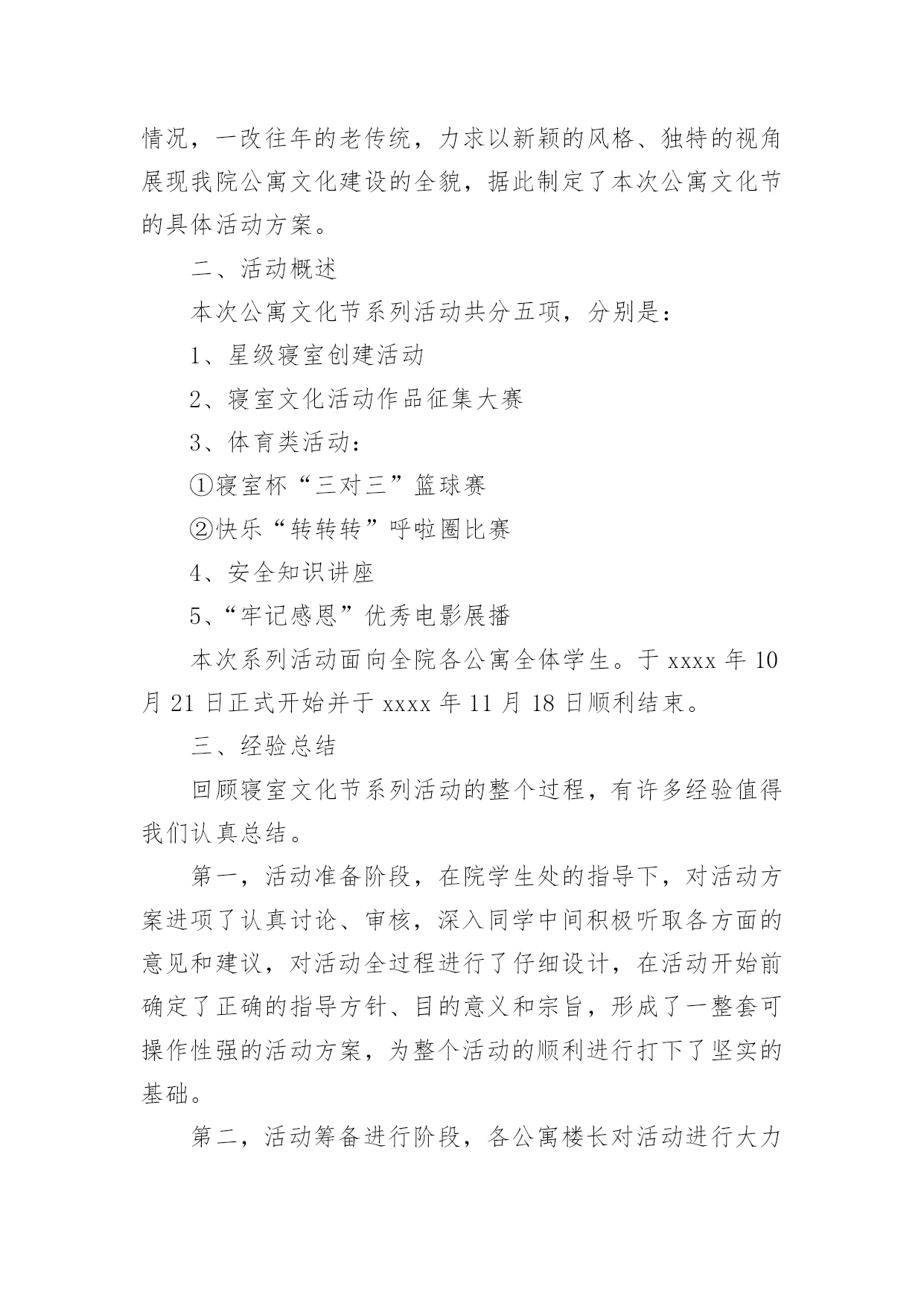 情况，一改往年的老传统，力求以新颖的风格、独特的视角展现我院公寓文化建设的全貌，据此制定了本次公寓文化节的具体活动方案。

二、活动概述

本次公寓文化节系列活动共分五项，分别是：

1、星级寝室创建活动

2、寝室文化活动作品征集大赛

3、体育类活动：

①寝室杯“三对三”篮球赛

②快乐“转转转”呼啦圈比赛

4、安全知识讲座

5、“牢记感恩”优秀电影展播

本次系列活动面向全院各公寓全体学生。于 xxxx 年 10 月 21 日正式开始并于 xxxx 年 11 月 18 日顺利结束。

三、经验总结

回顾寝室文化节系列活动的整个过程，有许多经验值得我们认真总结。

第一，活动准备阶段，在院学生处的指导下，对活动方案进项了认真讨论、审核，深入同学中间积极听取各方面的意见和建议，对活动全过程进行了仔细设计，在活动开始前确定了正确的指导方针、目的意义和宗旨，形成了一整套可操作性强的活动方案，为整个活动的顺利进行打下了坚实的基础。

第二，活动筹备进行阶段，各公寓楼长对活动进行大力